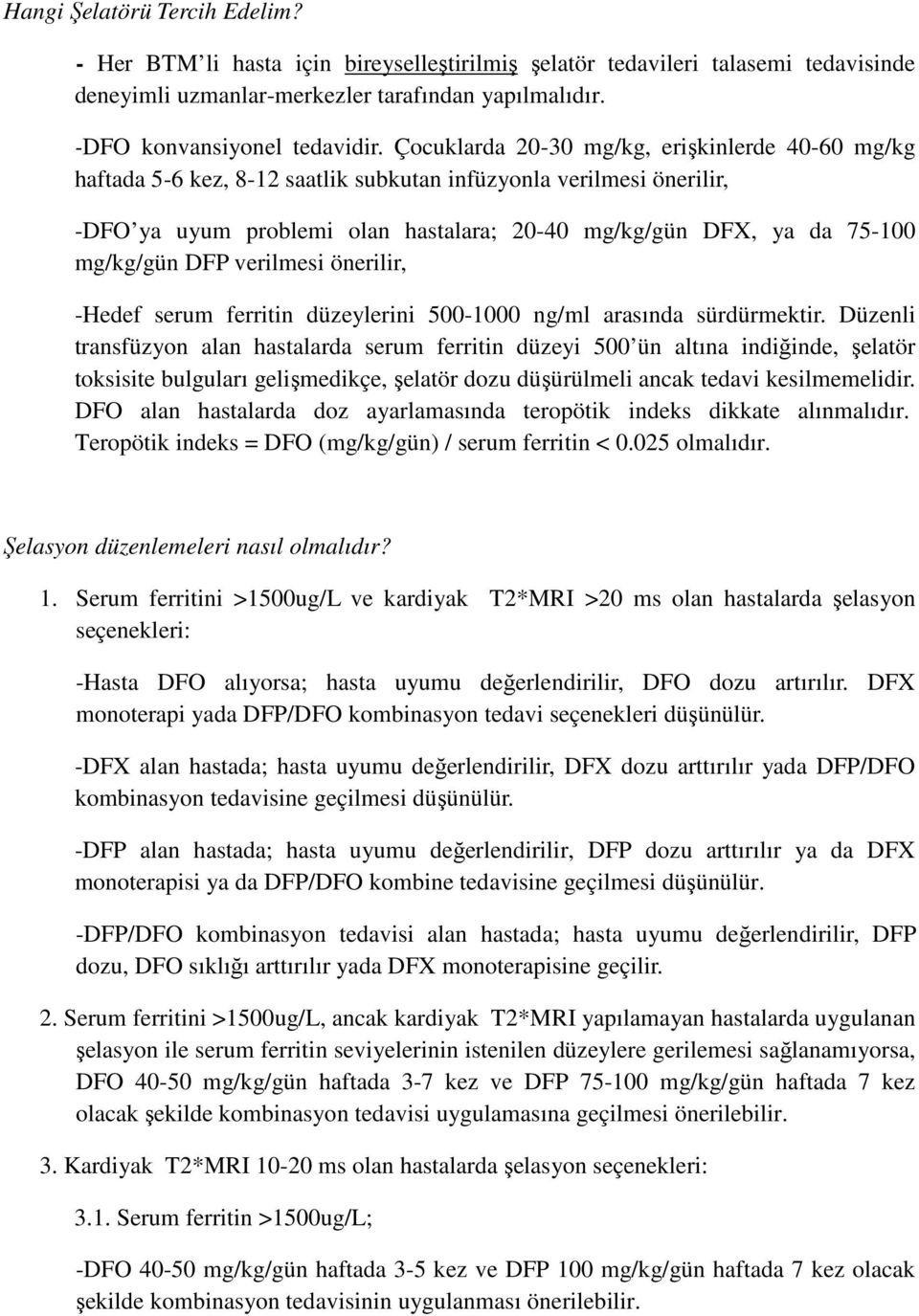 Hangi Şelatörü Tercih Edelim?

- Her BTM'li hasta için bireyselleştirilmiş şelatör tedavileri talasemi tedavisinde deneyimli uzmanlar-merkezler tarafından yapılmalıdır.

-DFO konvansiyonel tedavidir. Çocuklarda 20-30 mg/kg, erişkinlerde 40-60 mg/kg haftada 5-6 kez, 8-12 saatlik subkutan infüzyonla verilmesi önerilir,

-DFO'ya uyum problemi olan hastalara; 20-40 mg/kg/gün DFX, ya da 75-100 mg/kg/gün DFP verilmesi önerilir,

-Hedef serum ferritin düzeylerini 500-1000 ng/ml arasında sürdürmektir. Düzenli transfüzyon alan hastalarda serum ferritin düzeyi 500'ün altına indiğinde, şelatör toksisite bulguları gelişmedikçe, şelatör dozu düşürülmeli ancak tedavi kesilmemelidir. DFO alan hastalarda doz ayarlamasında teropötik indeks dikkate alınmalıdır. Teropötik indeks = DFO (mg/kg/gün) / serum ferritin < 0.025 olmalıdır.

Şelasyon düzenlemeleri nasıl olmalıdır?

1. Serum ferritini >1500ug/L ve kardiyak T2*MRI >20 ms olan hastalarda şelasyon seçenekleri:

-Hasta DFO alıyorsa; hasta uyumu değerlendirilir, DFO dozu artırılır. DFX monoterapi yada DFP/DFO kombinasyon tedavi seçenekleri düşünülür.

-DFX alan hastada; hasta uyumu değerlendirilir, DFX dozu arttırılır yada DFP/DFO kombinasyon tedavisine geçilmesi düşünülür.

-DFP alan hastada; hasta uyumu değerlendirilir, DFP dozu arttırılır ya da DFX monoterapisi ya da DFP/DFO kombine tedavisine geçilmesi düşünülür.

-DFP/DFO kombinasyon tedavisi alan hastada; hasta uyumu değerlendirilir, DFP dozu, DFO sıklığı arttırılır yada DFX monoterapisine geçilir.

2. Serum ferritini >1500ug/L, ancak kardiyak T2*MRI yapılamayan hastalarda uygulanan şelasyon ile serum ferritin seviyelerinin istenilen düzeylere gerilemesi sağlanamıyorsa, DFO 40-50 mg/kg/gün haftada 3-7 kez ve DFP 75-100 mg/kg/gün haftada 7 kez olacak şekilde kombinasyon tedavisi uygulamasına geçilmesi önerilebilir.

3. Kardiyak T2*MRI 10-20 ms olan hastalarda şelasyon seçenekleri:

3.1. Serum ferritin >1500ug/L;

-DFO 40-50 mg/kg/gün haftada 3-5 kez ve DFP 100 mg/kg/gün haftada 7 kez olacak şekilde kombinasyon tedavisinin uygulanması önerilebilir.